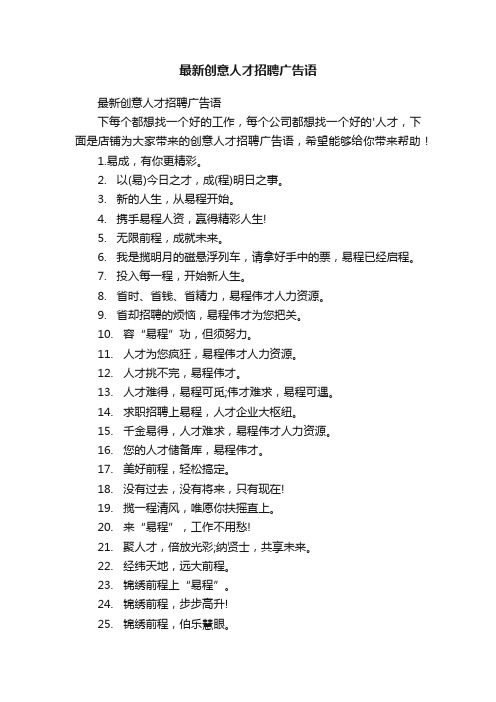 最新创意人才招聘广告语

最新创意人才招聘广告语

下每个都想找一个好的工作，每个公司都想找一个好的'人才，下面是店铺为大家带来的创意人才招聘广告语，希望能够给你带来帮助！

1.易成，有你更精彩。

2. 以(易)今日之才，成(程)明日之事。

3. 新的人生，从易程开始。

4. 携手易程人资，赢得精彩人生!

5. 无限前程，成就未来。

6. 我是揽明月的磁悬浮列车，请拿好手中的票，易程已经启程。

7. 投入每一程，开始新人生。

8. 省时、省钱、省精力，易程伟才人力资源。

9. 省却招聘的烦恼，易程伟才为您把关。

10. 容“易程”功，但须努力。

11. 人才为您疯狂，易程伟才人力资源。

12. 人才挑不完，易程伟才。

13. 人才难得，易程可觅;伟才难求，易程可遇。

14. 求职招聘上易程，人才企业大枢纽。

15. 千金易得，人才难求，易程伟才人力资源。

16. 您的人才储备库，易程伟才。

17. 美好前程，轻松搞定。

18. 没有过去，没有将来，只有现在!

19. 揽一程清风，唯愿你扶摇直上。

20. 来“易程”，工作不用愁!

21. 聚人才，倍放光彩;纳贤士，共享未来。

22. 经纬天地，远大前程。

23. 锦绣前程上“易程”。

24. 锦绣前程，步步高升!

25. 锦绣前程，伯乐慧眼。